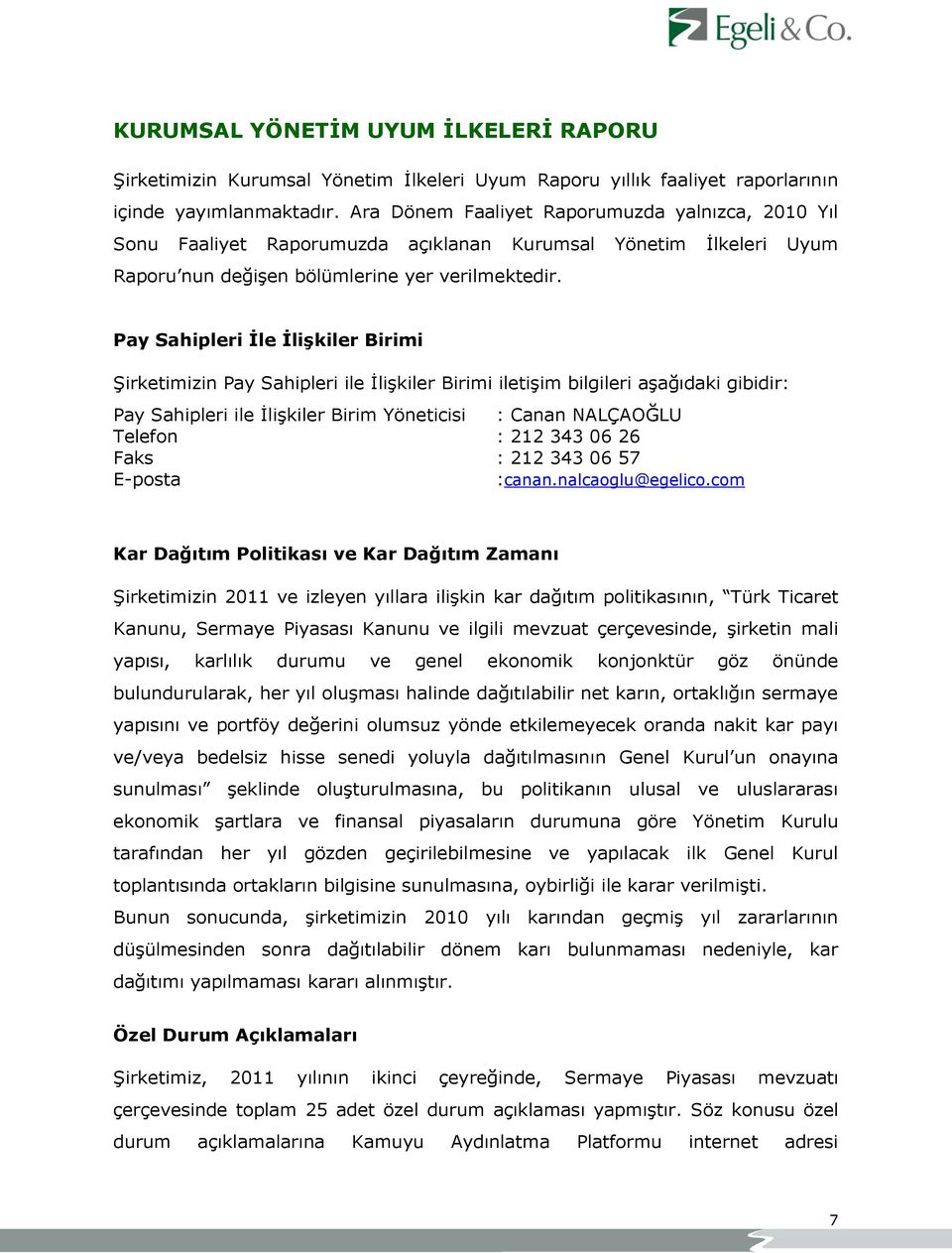 Egeli & Co.

KURUMSAL YÖNETİM UYUM İLKELERİ RAPORU

Şirketimizin Kurumsal Yönetim İlkeleri Uyum Raporu yıllık faaliyet raporlarının içinde yayımlanmaktadır. Ara Dönem Faaliyet Raporumuzda yalnızca, 2010 Yıl Sonu Faaliyet Raporumuzda açıklanan Kurumsal Yönetim İlkeleri Uyum Raporu'nun değişen bölümlerine yer verilmektedir.

Pay Sahipleri İle İlişkiler Birimi

Şirketimizin Pay Sahipleri ile İlişkiler Birimi iletişim bilgileri aşağıdaki gibidir:

Pay Sahipleri ile İlişkiler Birim Yöneticisi : Canan NALÇAOĞLU
Telefon : 212 343 06 26
Faks : 212 343 06 57
E-posta :canan.nalcaoglu@egelico.com

Kar Dağıtım Politikası ve Kar Dağıtım Zamanı

Şirketimizin 2011 ve izleyen yıllara ilişkin kar dağıtım politikasının, "Türk Ticaret Kanunu, Sermaye Piyasası Kanunu ve ilgili mevzuat çerçevesinde, şirketin mali yapısı, karlılık durumu ve genel ekonomik konjonktür göz önünde bulundurularak, her yıl oluşması halinde dağıtılabilir net karın, ortaklığın sermaye yapısını ve portföy değerini olumsuz yönde etkilemeyecek oranda nakit kar payı ve/veya bedelsiz hisse senedi yoluyla dağıtılmasının Genel Kurul'un onayına sunulması" şeklinde oluşturulmasına, bu politikanın ulusal ve uluslararası ekonomik şartlara ve finansal piyasaların durumuna göre Yönetim Kurulu tarafından her yıl gözden geçirilebilmesine ve yapılacak ilk Genel Kurul toplantısında ortakların bilgisine sunulmasına, oybirliği ile karar verilmişti.
Bunun sonucunda, şirketimizin 2010 yılı karından geçmiş yıl zararlarının düşülmesinden sonra dağıtılabilir dönem karı bulunmaması nedeniyle, kar dağıtımı yapılmaması kararı alınmıştır.

Özel Durum Açıklamaları

Şirketimiz, 2011 yılının ikinci çeyreğinde, Sermaye Piyasası mevzuatı çerçevesinde toplam 25 adet özel durum açıklaması yapmıştır. Söz konusu özel durum açıklamalarına Kamuyu Aydınlatma Platformu internet adresi

7